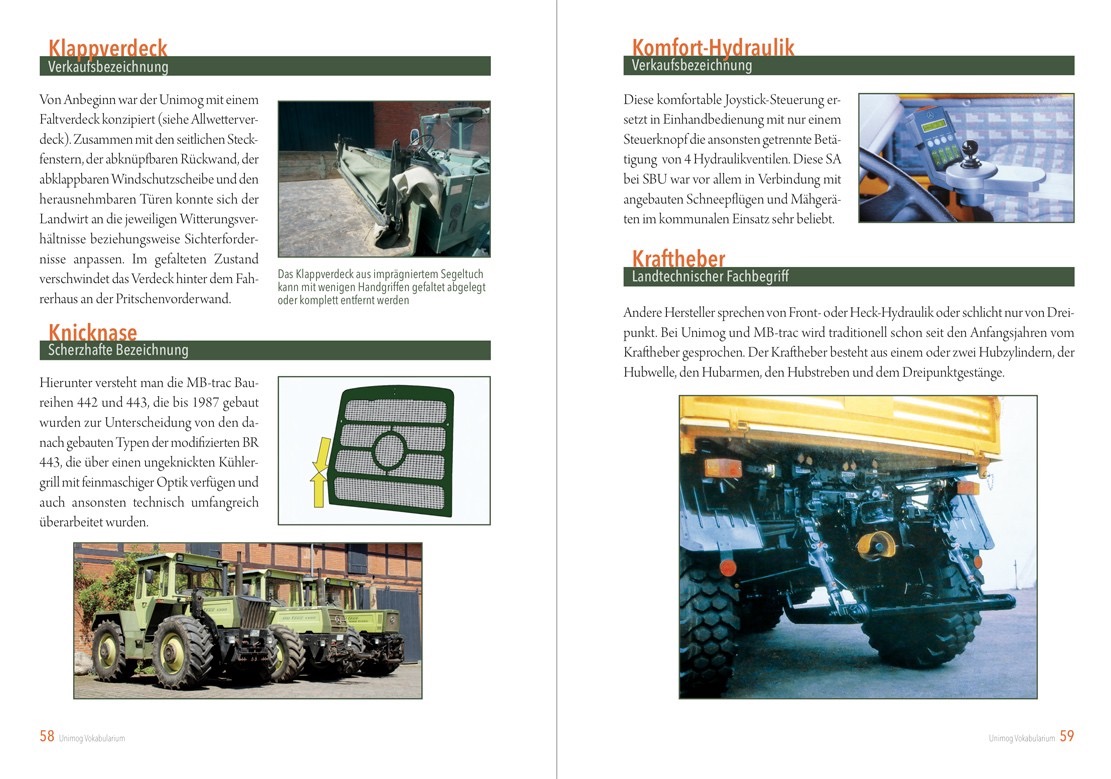 Klappverdeck
Verkaufsbezeichnung

Von Anbeginn war der Unimog mit einem Faltverdeck konzipiert (siehe Allwetterverdeck). Zusammen mit den seitlichen Steckfenstern, der abknüpfbaren Rückwand, der abklappbaren Windschutzscheibe und den herausnehmbaren Türen konnte sich der Landwirt an die jeweiligen Witterungsverhältnisse beziehungsweise Sichterfordernisse anpassen. Im gefalteten Zustand verschwindet das Verdeck hinter dem Fahrerhaus an der Pritschenvorderwand.

Das Klappverdeck aus imprägniertem Segeltuch kann mit wenigen Handgriffen gefaltet abgelegt oder komplett entfernt werden

Knicknase
Scherzhafte Bezeichnung

Hierunter versteht man die MB-trac Baureihen 442 und 443, die bis 1987 gebaut wurden zur Unterscheidung von den danach gebauten Typen der modifizierten BR 443, die über einen ungeknickten Kühlergrill mit feinmaschiger Optik verfügen und auch ansonsten technisch umfangreich überarbeitet wurden.

58 Unimog Vokabularium

Komfort-Hydraulik
Verkaufsbezeichnung

Diese komfortable Joystick-Steuerung ersetzt in Einhandbedienung mit nur einem Steuerknopf die ansonsten getrennte Betätigung von 4 Hydraulikventilen. Diese SA bei SBU war vor allem in Verbindung mit angebauten Schneepflügen und Mähgeräten im kommunalen Einsatz sehr beliebt.

Kraftheber
Landtechnischer Fachbegriff

Andere Hersteller sprechen von Front- oder Heck-Hydraulik oder schlicht nur von Dreipunkt. Bei Unimog und MB-trac wird traditionell schon seit den Anfangsjahren vom Kraftheber gesprochen. Der Kraftheber besteht aus einem oder zwei Hubzylindern, der Hubwelle, den Hubarmen, den Hubstreben und dem Dreipunktgestänge.

Unimog Vokabularium 59